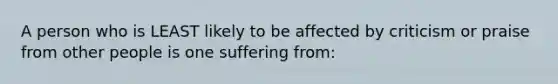 A person who is LEAST likely to be affected by criticism or praise from other people is one suffering from: